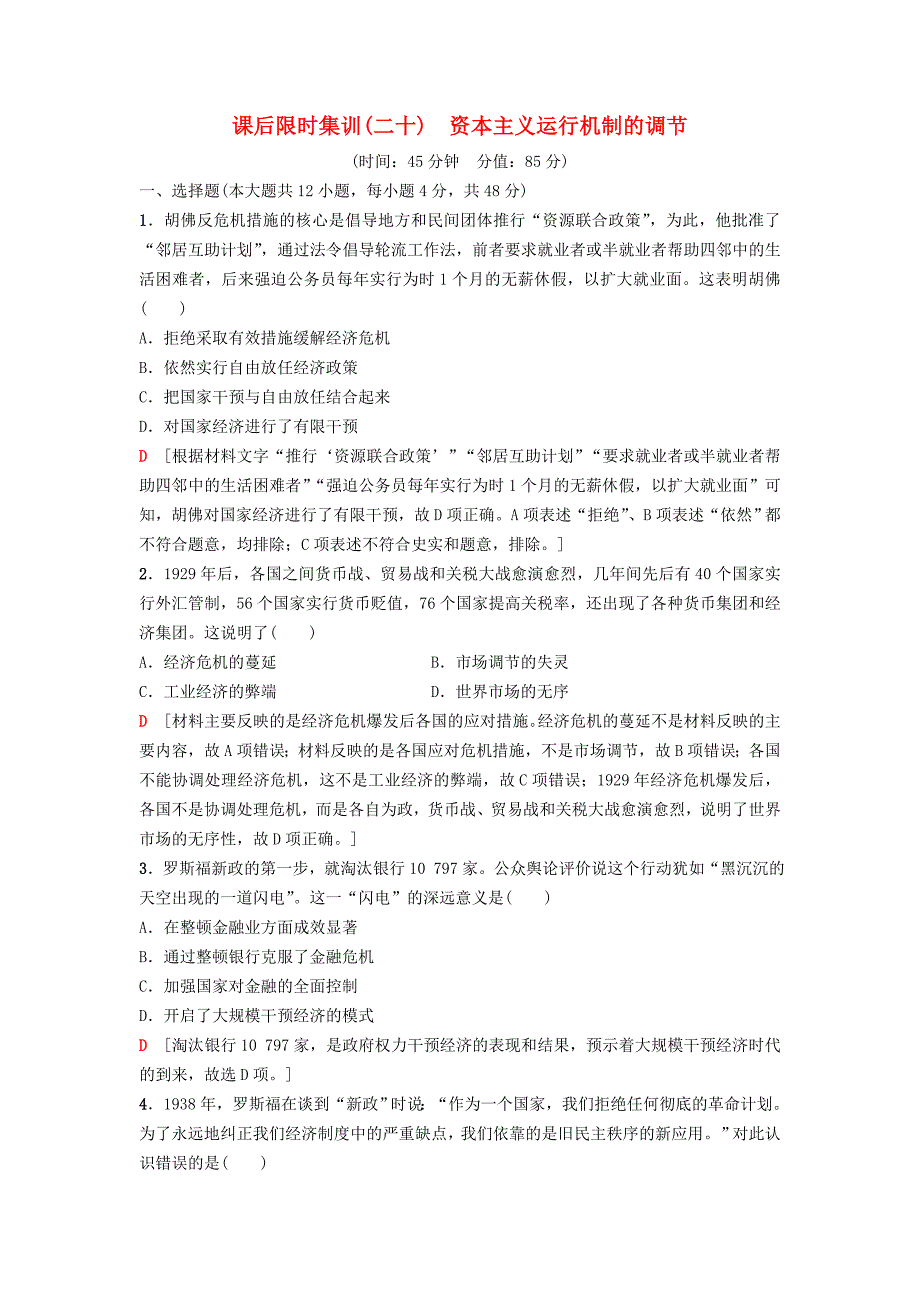 课后限时集训(二十)　资本主义运行机制的调节

(时间：45分钟　分值：85分)

一、选择题(本大题共12小题，每小题4分，共48分)

1．胡佛反危机措施的核心是倡导地方和民间团体推行“资源联合政策”，为此，他批准了“邻居互助计划”，通过法令倡导轮流工作法，前者要求就业者或半就业者帮助四邻中的生活困难者，后来强迫公务员每年实行为时1个月的无薪休假，以扩大就业面。这表明胡佛(　　)

A．拒绝采取有效措施缓解经济危机

B．依然实行自由放任经济政策

C．把国家干预与自由放任结合起来

D．对国家经济进行了有限干预

D　[根据材料文字“推行‘资源联合政策’”“邻居互助计划”“要求就业者或半就业者帮助四邻中的生活困难者”“强迫公务员每年实行为时1个月的无薪休假，以扩大就业面”可知，胡佛对国家经济进行了有限干预，故D项正确。A项表述“拒绝”、B项表述“依然”都不符合题意，均排除；C项表述不符合史实和题意，排除。]

2．1929年后，各国之间货币战、贸易战和关税大战愈演愈烈，几年间先后有40个国家实行外汇管制，56个国家实行货币贬值，76个国家提高关税率，还出现了各种货币集团和经济集团。这说明了(　　)

A．经济危机的蔓延

B．市场调节的失灵

C．工业经济的弊端

D．世界市场的无序

D　[材料主要反映的是经济危机爆发后各国的应对措施。经济危机的蔓延不是材料反映的主要内容，故A项错误；材料反映的是各国应对危机措施，不是市场调节，故B项错误；各国不能协调处理经济危机，这不是工业经济的弊端，故C项错误；1929年经济危机爆发后，各国不是协调处理危机，而是各自为政，货币战、贸易战和关税大战愈演愈烈，说明了世界市场的无序性，故D项正确。]

3．罗斯福新政的第一步，就淘汰银行10 797家。公众舆论评价说这个行动犹如“黑沉沉的天空出现的一道闪电”。这一“闪电”的深远意义是(　　)

A．在整顿金融业方面成效显著

B．通过整顿银行克服了金融危机

C．加强国家对金融的全面控制

D．开启了大规模干预经济的模式

D　[淘汰银行10 797家，是政府权力干预经济的表现和结果，预示着大规模干预经济时代的到来，故选D项。]

4．1938年，罗斯福在谈到“新政”时说：“作为一个国家，我们拒绝任何彻底的革命计划。为了永远地纠正我们经济制度中的严重缺点，我们依靠的是旧民主秩序的新应用。”对此认识错误的是(　　)